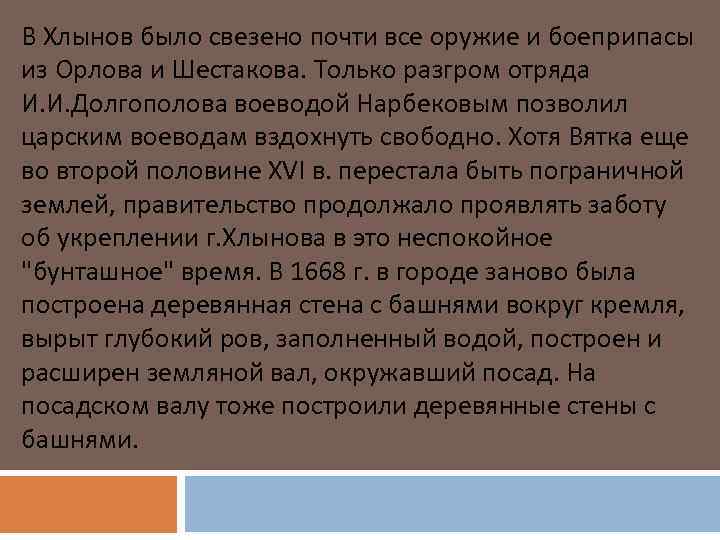 В Хлынов было свезено почти все оружие и боеприпасы из Орлова и Шестакова. Только разгром отряда И.И.Долгополова воеводой Нарбековым позволил царским воеводам вздохнуть свободно. Хотя Вятка еще во второй половине XVI в. перестала быть пограничной землей, правительство продолжало проявлять заботу об укреплении г.Хлынова в это неспокойное "бунташное" время. В 1668 г. в городе заново была построена деревянная стена с башнями вокруг кремля, вырыт глубокий ров, заполненный водой, построен и расширен земляной вал, окружавший посад. На посадском валу тоже построили деревянные стены с башнями.